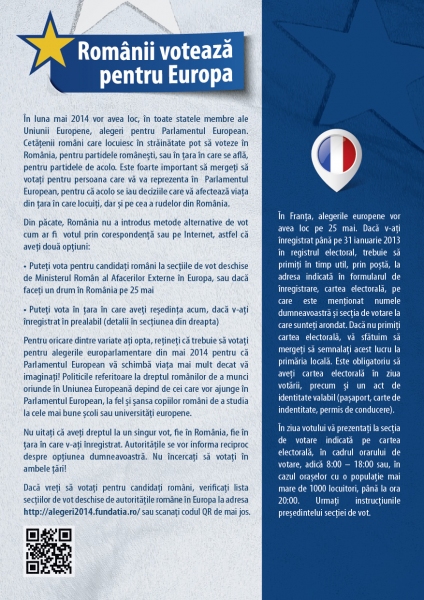 Românii votează pentru Europa

În luna mai 2014 vor avea loc, în toate statele membre ale Uniunii Europene, alegeri pentru Parlamentul European. Cetățenii români care locuiesc în străinătate pot să voteze în România, pentru partidele românești, sau în țara în care se află, pentru partidele de acolo. Este foarte important să mergeți să votați pentru persoana care vă va reprezenta în Parlamentul European, pentru că acolo se iau deciziile care vă afectează viața din țara în care locuiți, dar și pe cea a rudelor din România.

Din păcate, România nu a introdus metode alternative de vot cum ar fi votul prin corespondență sau pe Internet, astfel că aveți două opțiuni:

• Puteți vota pentru candidați români la secțiile de vot deschise de Ministerul Român al Afacerilor Externe în Europa, sau dacă faceți un drum în România pe 25 mai

• Puteți vota în țara în care aveți reședința acum, dacă v-ați înregistrat în prealabil (detalii în secțiunea din dreapta)

Pentru oricare dintre variate ați opta, rețineți că trebuie să votați pentru alegerile europarlamentare din mai 2014 pentru că Parlamentul European vă schimbă viața mai mult decat vă imaginați! Politicile referitoare la dreptul românilor de a munci oriunde în Uniunea Europeană depind de cei care vor ajunge în Parlamentul European, la fel și șansa copiilor români de a studia la cele mai bune școli sau universități europene.

Nu uitați că aveți dreptul la un singur vot, fie în România, fie în țara în care v-ați înregistrat. Autoritățile se vor informa reciproc despre opțiunea dumneavoastră. Nu încercați să votați în ambele țări!

Dacă vreți să votați pentru candidați români, verificați lista secțiilor de vot deschise de autoritățile române în Europa la adresa http://alegeri2014.fundatia.ro/ sau scanați codul QR de mai jos.

În Franța, alegerile europene vor avea loc pe 25 mai. Dacă v-ați înregistrat până pe 31 ianuarie 2013 în registrul electoral, trebuie să primiți în timp util, prin poștă, la adresa indicată în formularul de înregistrare, cartea electorală, pe care este menționat numele dumneavoastră și secția de votare la care sunteți arondat. Dacă nu primiți cartea electorală, vă sfătuim să mergeți să semnalați acest lucru la primăria locală. Este obligatoriu să aveți cartea electorală în ziua votării, precum și un act de identitate valabil (pașaport, carte de indentitate, permis de conducere).

În ziua votului vă prezentați la secția de votare indicată pe cartea electorală, în cadrul orarului de votare, adică 8:00 – 18:00 sau, în cazul orașelor cu o populație mai mare de 1000 locuitori, până la ora 20:00. Urmați instrucțiunile președintelui secției de vot.